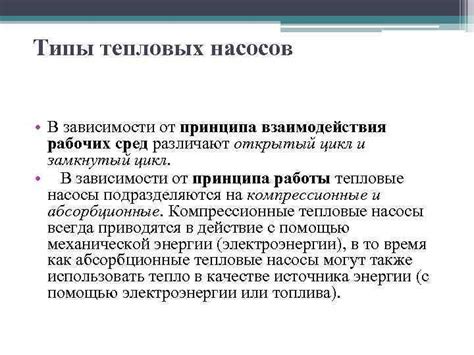 Типы тепловых насосов

• В зависимости от принципа взаимодействия рабочих сред различают открытый цикл и замкнутый цикл.

• В зависимости от принципа работы тепловые насосы подразделяются на компрессионные и абсорбционные. Компрессионные тепловые насосы всегда приводятся в действие с помощью механической энергии (электроэнергии), в то время как абсорбционные тепловые насосы могут также использовать тепло в качестве источника энергии (с помощью электроэнергии или топлива).